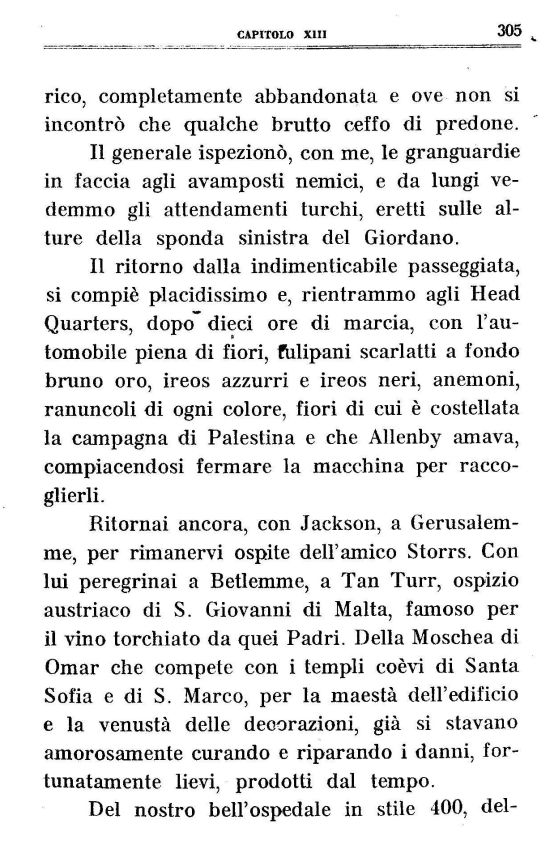 CAPITOLO XIII 305

rico, completamente abbandonata e ove non si incontrò che qualche brutto ceffo di predone.

Il generale ispezionò, con me, le granguardie in faccia agli avamposti nemici, e da lungi vedemmo gli attendamenti turchi, eretti sulle alture della sponda sinistra del Giordano.

Il ritorno dalla indimenticabile passeggiata, si compiè placidissimo e, rientrammo agli Head Quarters, dopo dieci ore di marcia, con l'automobile piena di fiori, tulipani scarlatti a fondo bruno oro, ireos azzurri e ireos neri, anemoni, ranuncoli di ogni colore, fiori di cui è costellata la campagna di Palestina e che Allenby amava, compiacendosi fermare la macchina per raccoglierli.

Ritornai ancora, con Jackson, a Gerusalemme, per rimanervi ospite dell'amico Storrs. Con lui peregrinai a Betlemme, a Tan Turr, ospizio austriaco di S. Giovanni di Malta, famoso per il vino torchiato da quei Padri. Della Moschea di Omar che compete con i templi coèvi di Santa Sofia e di S. Marco, per la maestà dell'edificio e la venustà delle decorazioni, già si stavano amorosamente curando e riparando i danni, fortunatamente lievi, prodotti dal tempo.

Del nostro bell'ospedale in stile 400, del-